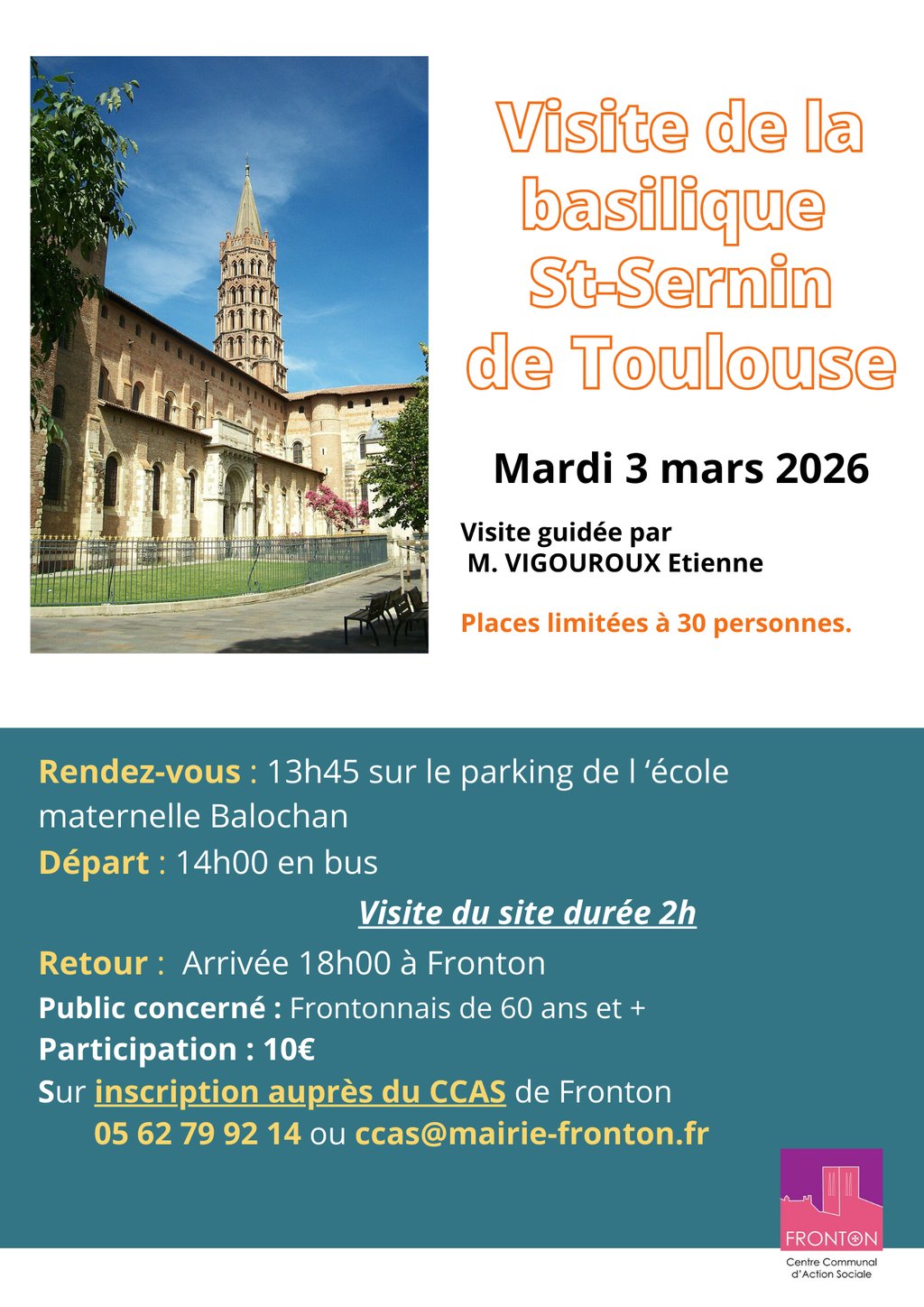 Visite de la basilique St-Sernin de Toulouse

Mardi 3 mars 2026

Visite guidée par
M. VIGOUROUX Etienne

Places limitées à 30 personnes.

Rendez-vous : 13h45 sur le parking de l 'école maternelle Balochan

Départ : 14h00 en bus

Visite du site durée 2h

Retour : Arrivée 18h00 à Fronton

Public concerné : Frontonnais de 60 ans et +

Participation : 10€

Sur inscription auprès du CCAS de Fronton
05 62 79 92 14 ou ccas@mairie-fronton.fr

FRONTON
Centre Communal
d'Action Sociale